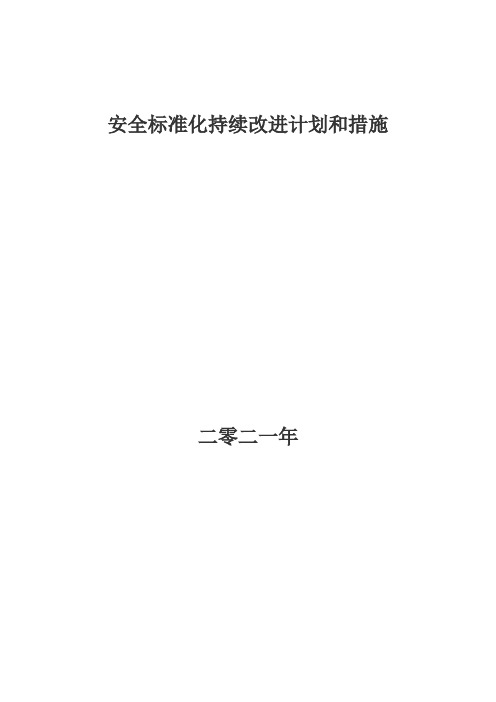 安全标准化持续改进计划和措施

二零二一年